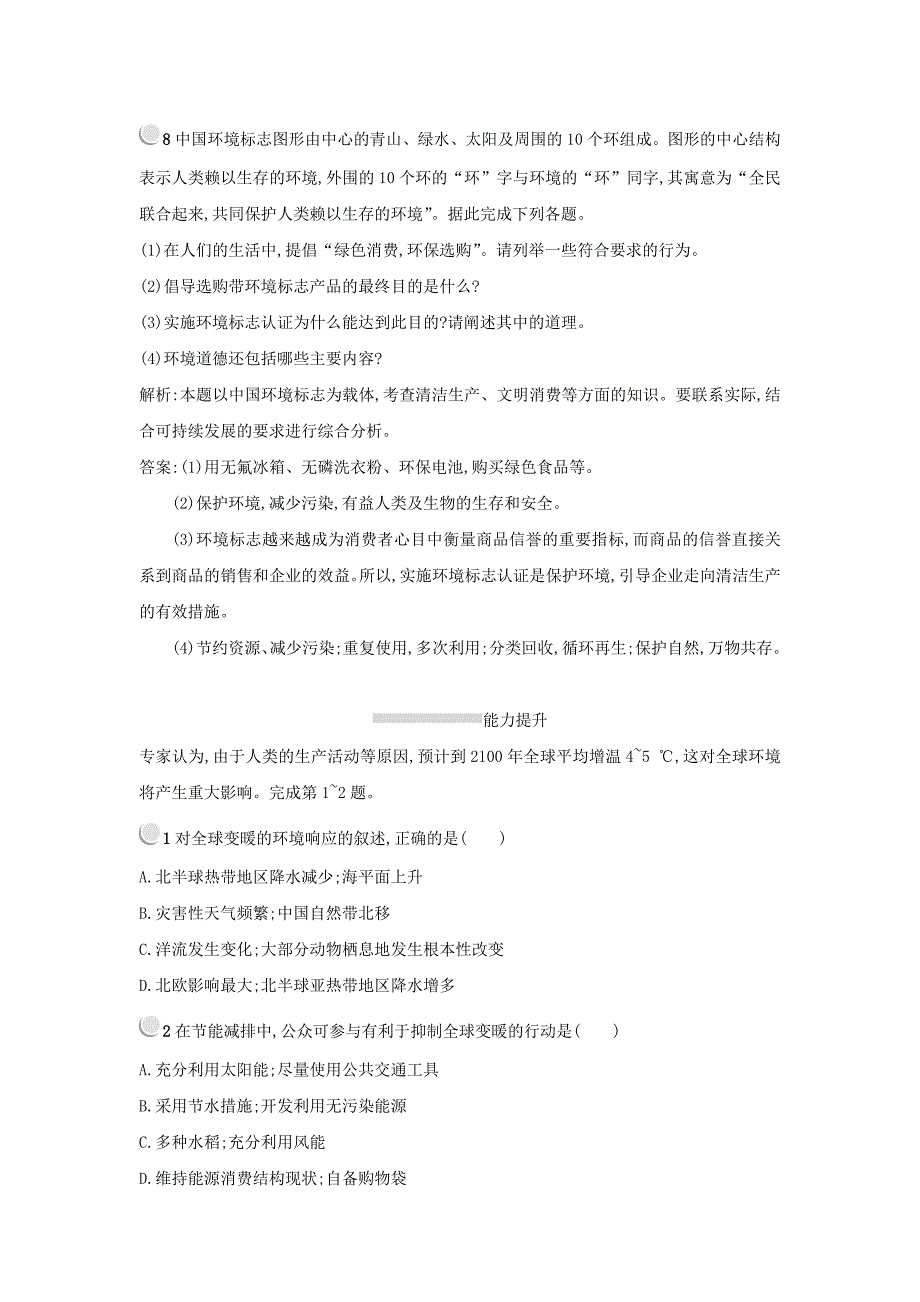 8 中国环境标志图形由中心的青山、绿水、太阳及周围的 10 个环组成。图形的中心结构表示人类赖以生存的环境,外围的 10 个环的“环”字与环境的“环”同字,其寓意为“全民联合起来,共同保护人类赖以生存的环境”。据此完成下列各题。

(1)在人们的生活中,提倡“绿色消费,环保选购”。请列举一些符合要求的行为。

(2)倡导选购带环境标志产品的最终目的是什么?

(3)实施环境标志认证为什么能达到此目的?请阐述其中的道理。

(4)环境道德还包括哪些主要内容?

解析:本题以中国环境标志为载体,考查清洁生产、文明消费等方面的知识。要联系实际,结合可持续发展的要求进行综合分析。

答案:(1)用无氟冰箱、无磷洗衣粉、环保电池,购买绿色食品等。

(2)保护环境,减少污染,有益人类及生物的生存和安全。

(3)环境标志越来越成为消费者心目中衡量商品信誉的重要指标,而商品的信誉直接关系到商品的销售和企业的效益。所以,实施环境标志认证是保护环境,引导企业走向清洁生产的有效措施。

(4)节约资源、减少污染;重复使用,多次利用;分类回收,循环再生;保护自然,万物共存。

能力提升

专家认为,由于人类的生产活动等原因,预计到 2100 年全球平均增温 4~5 ℃,这对全球环境将产生重大影响。完成第 1~2 题。

1 对全球变暖的环境响应的叙述,正确的是( )

A.北半球热带地区降水减少;海平面上升

B.灾害性天气频繁;中国自然带北移

C.洋流发生变化;大部分动物栖息地发生根本性改变

D.北欧影响最大;北半球亚热带地区降水增多

2 在节能减排中,公众可参与有利于抑制全球变暖的行动是( )

A.充分利用太阳能;尽量使用公共交通工具

B.采用节水措施;开发利用无污染能源

C.多种水稻;充分利用风能

D.维持能源消费结构现状;自备购物袋